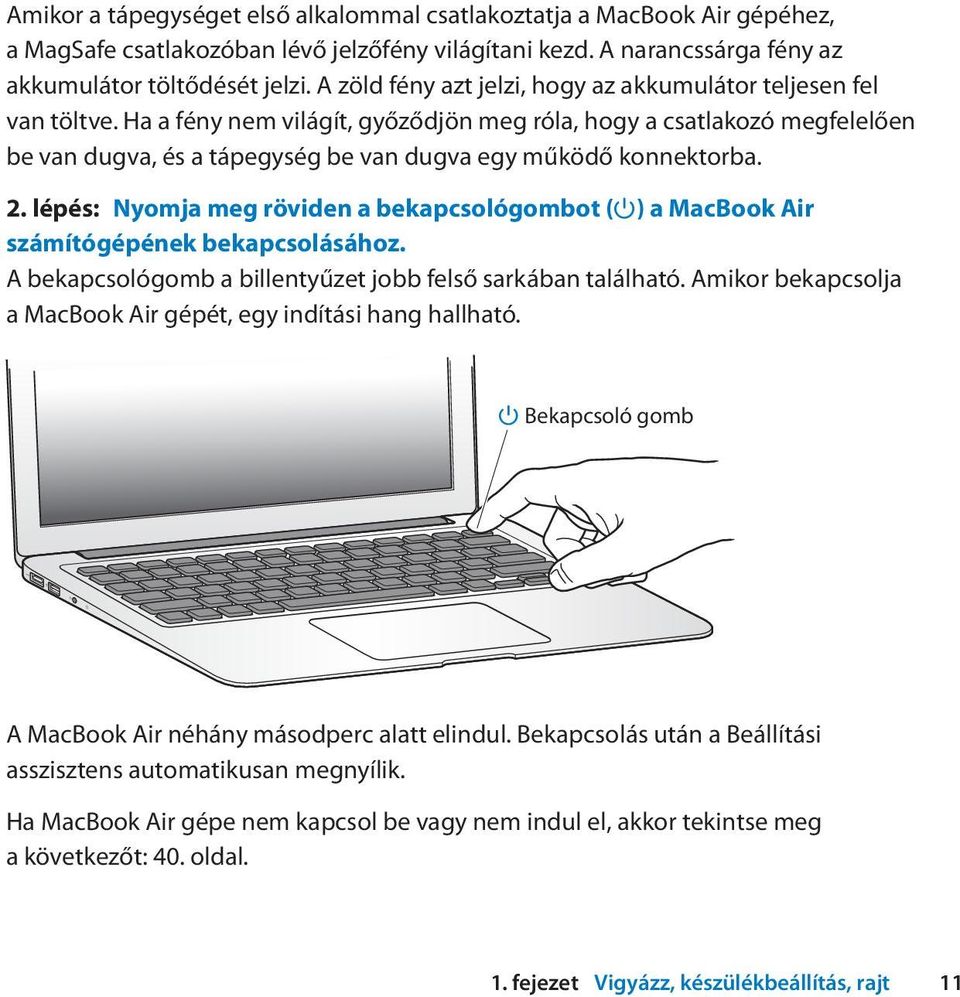 Amikor a tápegységet első alkalommal csatlakoztatja a MacBook Air gépéhez, a MagSafe csatlakozóban lévő jelzőfény világítani kezd. A narancssárga fény az akkumulátor töltődését jelzi. A zöld fény azt jelzi, hogy az akkumulátor teljesen fel van töltve. Ha a fény nem világít, győződjön meg róla, hogy a csatlakozó megfelelően be van dugva, és a tápegység be van dugva egy működő konnektorba.

2. lépés: Nyomja meg röviden a bekapcsológombot (⏻) a MacBook Air számítógépének bekapcsolásához.
A bekapcsológomb a billentyűzet jobb felső sarkában található. Amikor bekapcsolja a MacBook Air gépét, egy indítási hang hallható.

⏻ Bekapcsoló gomb

A MacBook Air néhány másodperc alatt elindul. Bekapcsolás után a Beállítási asszisztens automatikusan megnyílik.

Ha MacBook Air gépe nem kapcsol be vagy nem indul el, akkor tekintse meg a következőt: 40. oldal.

1. fejezet Vigyázz, készülékbeállítás, rajt 11